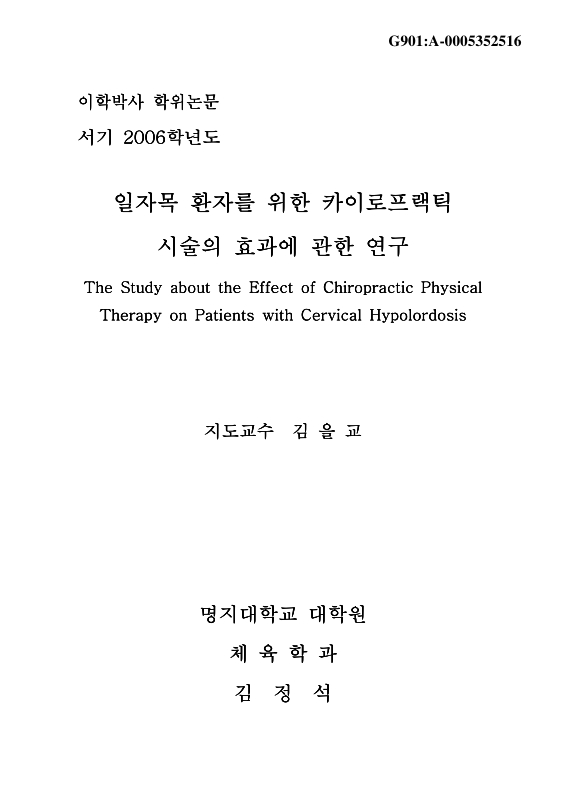 G901:A-0005352516

이학박사 학위논문

서기 2006학년도

일자목 환자를 위한 카이로프랙틱 시술의 효과에 관한 연구

The Study about the Effect of Chiropractic Physical Therapy on Patients with Cervical Hypolordosis

지도교수 김 을 교

명지대학교 대학원

체 육 학 과

김 정 석